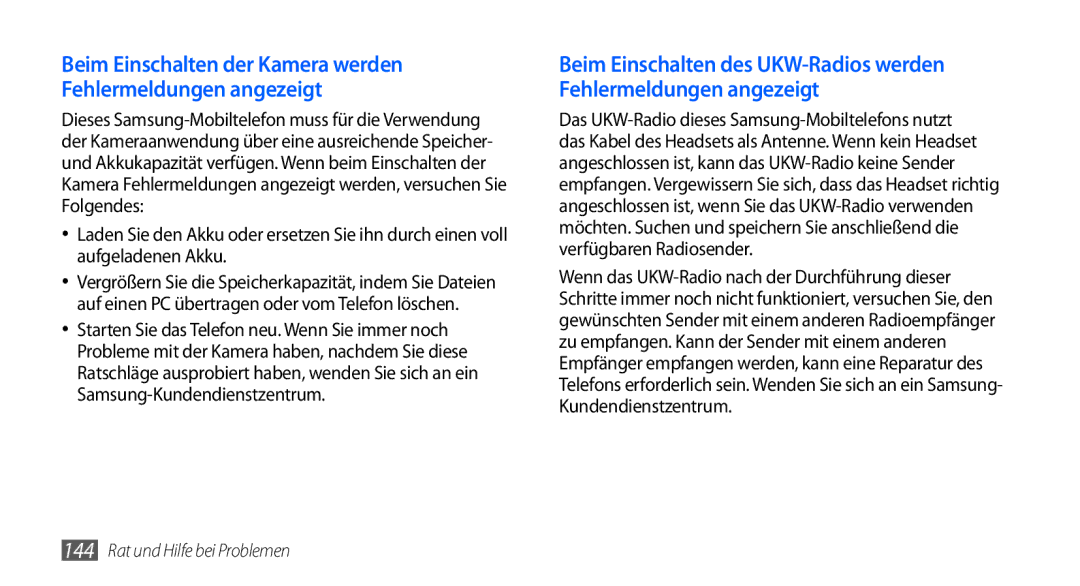 Beim Einschalten der Kamera werden Fehlermeldungen angezeigt

Dieses Samsung-Mobiltelefon muss für die Verwendung der Kameraanwendung über eine ausreichende Speicher- und Akkukapazität verfügen. Wenn beim Einschalten der Kamera Fehlermeldungen angezeigt werden, versuchen Sie Folgendes:

• Laden Sie den Akku oder ersetzen Sie ihn durch einen voll aufgeladenen Akku.

• Vergrößern Sie die Speicherkapazität, indem Sie Dateien auf einen PC übertragen oder vom Telefon löschen.

• Starten Sie das Telefon neu. Wenn Sie immer noch Probleme mit der Kamera haben, nachdem Sie diese Ratschläge ausprobiert haben, wenden Sie sich an ein Samsung-Kundendienstzentrum.

Beim Einschalten des UKW-Radios werden Fehlermeldungen angezeigt

Das UKW-Radio dieses Samsung-Mobiltelefons nutzt das Kabel des Headsets als Antenne. Wenn kein Headset angeschlossen ist, kann das UKW-Radio keine Sender empfangen. Vergewissern Sie sich, dass das Headset richtig angeschlossen ist, wenn Sie das UKW-Radio verwenden möchten. Suchen und speichern Sie anschließend die verfügbaren Radiosender.

Wenn das UKW-Radio nach der Durchführung dieser Schritte immer noch nicht funktioniert, versuchen Sie, den gewünschten Sender mit einem anderen Radioempfänger zu empfangen. Kann der Sender mit einem anderen Empfänger empfangen werden, kann eine Reparatur des Telefons erforderlich sein. Wenden Sie sich an ein Samsung-Kundendienstzentrum.

144 Rat und Hilfe bei Problemen